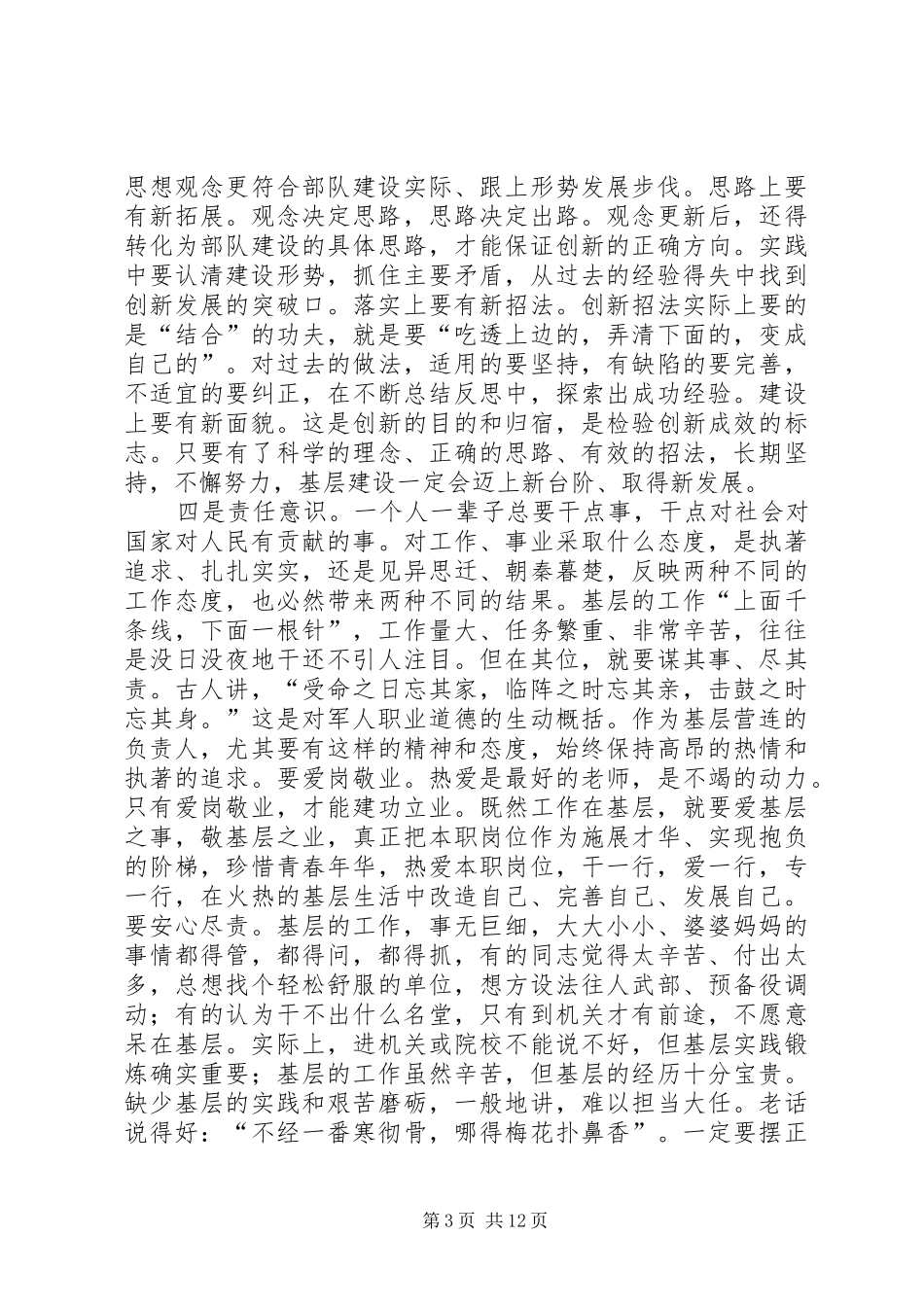 思想观念更符合部队建设实际、跟上形势发展步伐。思路上要有新拓展。观念决定思路，思路决定出路。观念更新后，还得转化为部队建设的具体思路，才能保证创新的正确方向。实践中要认清建设形势，抓住主要矛盾，从过去的经验得失中找到创新发展的突破口。落实上要有新招法。创新招法实际上要的是“结合”的功夫，就是要“吃透上边的，弄清下面的，变成自己的”。对过去的做法，适用的要坚持，有缺陷的要完善，不适宜的要纠正，在不断总结反思中，探索出成功经验。建设上要有新面貌。这是创新的目的和归宿，是检验创新成效的标志。只要有了科学的理念、正确的思路、有效的招法，长期坚持，不懈努力，基层建设一定会迈上新台阶、取得新发展。

四是责任意识。一个人一辈子总要干点事，干点对社会对国家对人民有贡献的事。对工作、事业采取什么态度，是执著追求、扎扎实实，还是见异思迁、朝秦暮楚，反映两种不同的工作态度，也必然带来两种不同的结果。基层的工作“上面千条线，下面一根针”，工作量大、任务繁重、非常辛苦，往往是没日没夜地干还不引人注目。但在其位，就要谋其事、尽其责。古人讲，“受命之日忘其家，临阵之时忘其亲，击鼓之时忘其身。”这是对军人职业道德的生动概括。作为基层营连的负责人，尤其要有这样的精神和态度，始终保持高昂的热情和执著的追求。要爱岗敬业。热爱是最好的老师，是不竭的动力。只有爱岗敬业，才能建功立业。既然工作在基层，就要爱基层之事，敬基层之业，真正把本职岗位作为施展才华、实现抱负的阶梯，珍惜青春年华，热爱本职岗位，干一行，爱一行，专一行，在火热的基层生活中改造自己、完善自己、发展自己。要安心尽责。基层的工作，事无巨细，大大小小、婆婆妈妈的事情都得管，都得问，都得抓，有的同志觉得太辛苦、付出太多，总想找个轻松舒服的单位，想方设法往人武部、预备役调动；有的认为干不出什么名堂，只有到机关才有前途，不愿意呆在基层。实际上，进机关或院校不能说不好，但基层实践锻炼确实重要；基层的工作虽然辛苦，但基层的经历十分宝贵。缺少基层的实践和艰苦磨砺，一般地讲，难以担当大任。老话说得好：“不经一番寒彻骨，哪得梅花扑鼻香”。一定要摆正

第 3 页 共 12 页